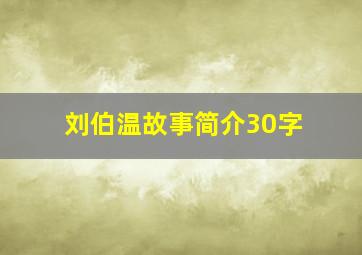 刘伯温故事简介30字